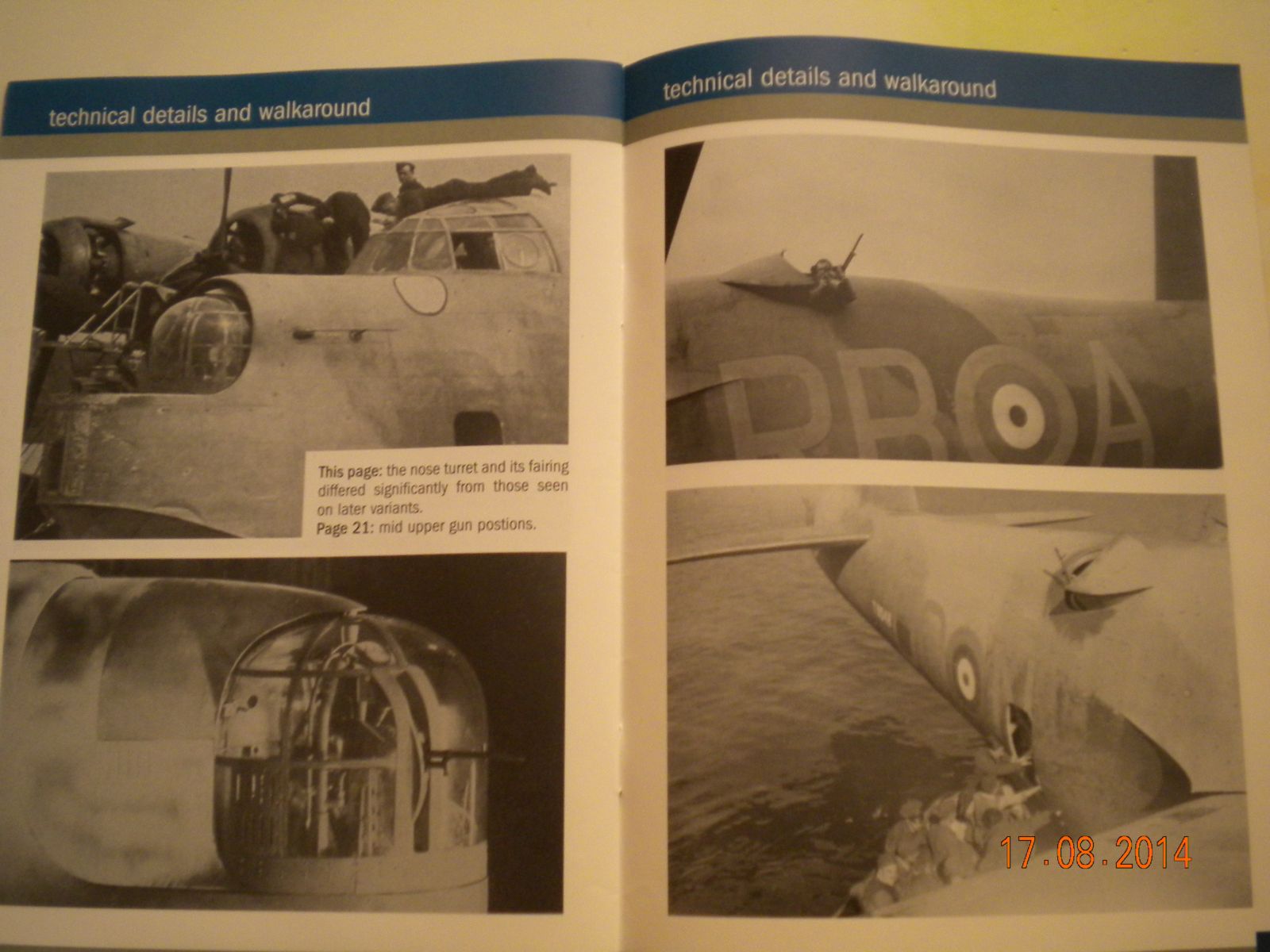 technical details and walkaround

This page: the nose turret and its fairing differed significantly from those seen on later variants.
Page 21: mid upper gun postions.

technical details and walkaround

RB A

17.08.2014